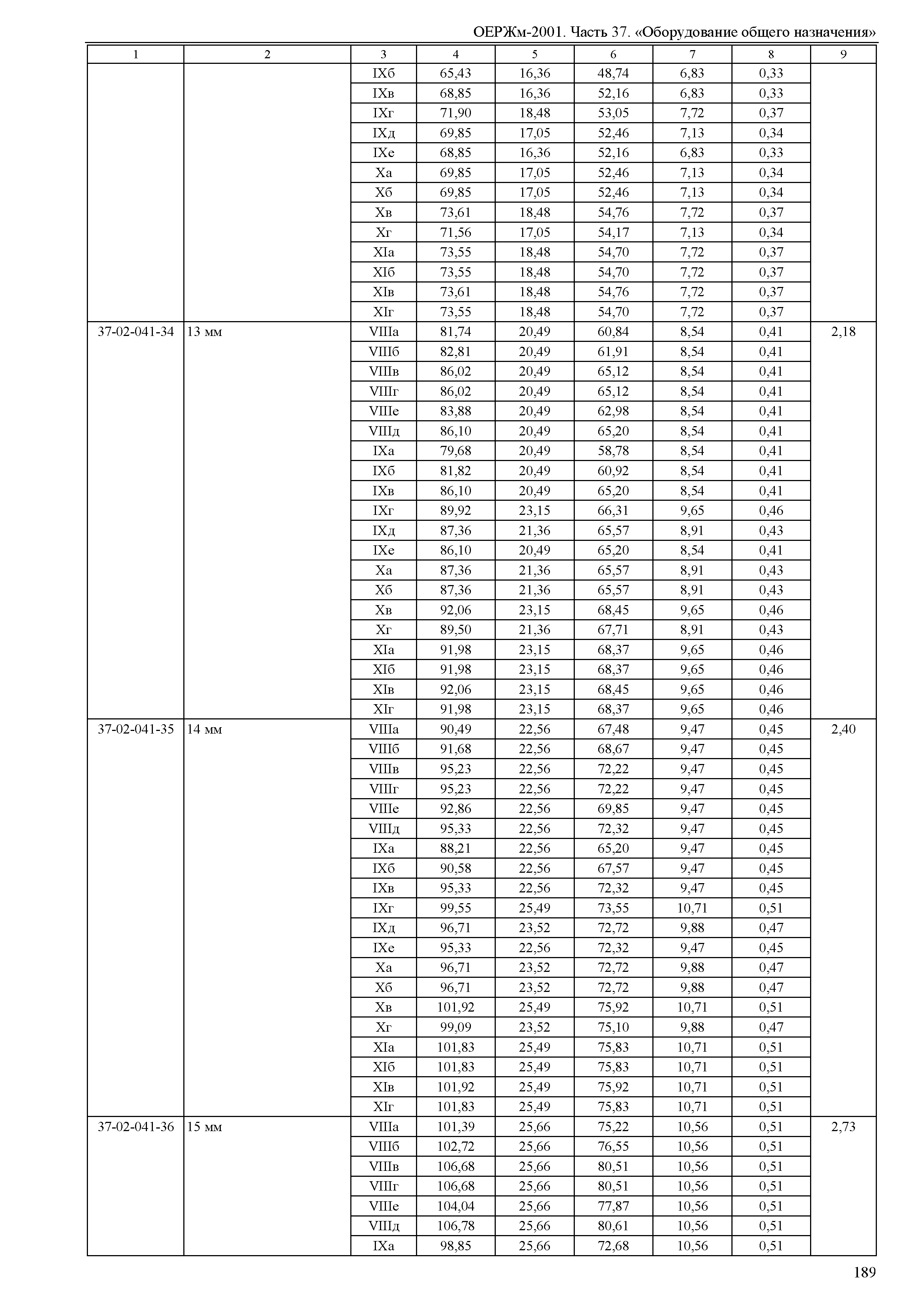 ОЕРЖм-2001. Часть 37. «Оборудование общего назначения»

| 1 | 2 | 3 | 4 | 5 | 6 | 7 | 8 | 9 |
|---|---|---|---|---|---|---|---|---|
| | | IXб | 65,43 | 16,36 | 48,74 | 6,83 | 0,33 | |
| | | IXв | 68,85 | 16,36 | 52,16 | 6,83 | 0,33 | |
| | | IXг | 71,90 | 18,48 | 53,05 | 7,72 | 0,37 | |
| | | IXд | 69,85 | 17,05 | 52,46 | 7,13 | 0,34 | |
| | | IXе | 68,85 | 16,36 | 52,16 | 6,83 | 0,33 | |
| | | Xа | 69,85 | 17,05 | 52,46 | 7,13 | 0,34 | |
| | | Xб | 69,85 | 17,05 | 52,46 | 7,13 | 0,34 | |
| | | Xв | 73,61 | 18,48 | 54,76 | 7,72 | 0,37 | |
| | | Xг | 71,56 | 17,05 | 54,17 | 7,13 | 0,34 | |
| | | XIа | 73,55 | 18,48 | 54,70 | 7,72 | 0,37 | |
| | | XIб | 73,55 | 18,48 | 54,70 | 7,72 | 0,37 | |
| | | XIв | 73,61 | 18,48 | 54,76 | 7,72 | 0,37 | |
| | | XIг | 73,55 | 18,48 | 54,70 | 7,72 | 0,37 | |
| 37-02-041-34 | 13 мм | VIIIа | 81,74 | 20,49 | 60,84 | 8,54 | 0,41 | 2,18 |
| | | VIIIб | 82,81 | 20,49 | 61,91 | 8,54 | 0,41 | |
| | | VIIIв | 86,02 | 20,49 | 65,12 | 8,54 | 0,41 | |
| | | VIIIг | 86,02 | 20,49 | 65,12 | 8,54 | 0,41 | |
| | | VIIIе | 83,88 | 20,49 | 62,98 | 8,54 | 0,41 | |
| | | VIIIд | 86,10 | 20,49 | 65,20 | 8,54 | 0,41 | |
| | | IXа | 79,68 | 20,49 | 58,78 | 8,54 | 0,41 | |
| | | IXб | 81,82 | 20,49 | 60,92 | 8,54 | 0,41 | |
| | | IXв | 86,10 | 20,49 | 65,20 | 8,54 | 0,41 | |
| | | IXг | 89,92 | 23,15 | 66,31 | 9,65 | 0,46 | |
| | | IXд | 87,36 | 21,36 | 65,57 | 8,91 | 0,43 | |
| | | IXе | 86,10 | 20,49 | 65,20 | 8,54 | 0,41 | |
| | | Xа | 87,36 | 21,36 | 65,57 | 8,91 | 0,43 | |
| | | Xб | 87,36 | 21,36 | 65,57 | 8,91 | 0,43 | |
| | | Xв | 92,06 | 23,15 | 68,45 | 9,65 | 0,46 | |
| | | Xг | 89,50 | 21,36 | 67,71 | 8,91 | 0,43 | |
| | | XIа | 91,98 | 23,15 | 68,37 | 9,65 | 0,46 | |
| | | XIб | 91,98 | 23,15 | 68,37 | 9,65 | 0,46 | |
| | | XIв | 92,06 | 23,15 | 68,45 | 9,65 | 0,46 | |
| | | XIг | 91,98 | 23,15 | 68,37 | 9,65 | 0,46 | |
| 37-02-041-35 | 14 мм | VIIIа | 90,49 | 22,56 | 67,48 | 9,47 | 0,45 | 2,40 |
| | | VIIIб | 91,68 | 22,56 | 68,67 | 9,47 | 0,45 | |
| | | VIIIв | 95,23 | 22,56 | 72,22 | 9,47 | 0,45 | |
| | | VIIIг | 95,23 | 22,56 | 72,22 | 9,47 | 0,45 | |
| | | VIIIе | 92,86 | 22,56 | 69,85 | 9,47 | 0,45 | |
| | | VIIIд | 95,33 | 22,56 | 72,32 | 9,47 | 0,45 | |
| | | IXа | 88,21 | 22,56 | 65,20 | 9,47 | 0,45 | |
| | | IXб | 90,58 | 22,56 | 67,57 | 9,47 | 0,45 | |
| | | IXв | 95,33 | 22,56 | 72,32 | 9,47 | 0,45 | |
| | | IXг | 99,55 | 25,49 | 73,55 | 10,71 | 0,51 | |
| | | IXд | 96,71 | 23,52 | 72,72 | 9,88 | 0,47 | |
| | | IXе | 95,33 | 22,56 | 72,32 | 9,47 | 0,45 | |
| | | Xа | 96,71 | 23,52 | 72,72 | 9,88 | 0,47 | |
| | | Xб | 96,71 | 23,52 | 72,72 | 9,88 | 0,47 | |
| | | Xв | 101,92 | 25,49 | 75,92 | 10,71 | 0,51 | |
| | | Xг | 99,09 | 23,52 | 75,10 | 9,88 | 0,47 | |
| | | XIа | 101,83 | 25,49 | 75,83 | 10,71 | 0,51 | |
| | | XIб | 101,83 | 25,49 | 75,83 | 10,71 | 0,51 | |
| | | XIв | 101,92 | 25,49 | 75,92 | 10,71 | 0,51 | |
| | | XIг | 101,83 | 25,49 | 75,83 | 10,71 | 0,51 | |
| 37-02-041-36 | 15 мм | VIIIа | 101,39 | 25,66 | 75,22 | 10,56 | 0,51 | 2,73 |
| | | VIIIб | 102,72 | 25,66 | 76,55 | 10,56 | 0,51 | |
| | | VIIIв | 106,68 | 25,66 | 80,51 | 10,56 | 0,51 | |
| | | VIIIг | 106,68 | 25,66 | 80,51 | 10,56 | 0,51 | |
| | | VIIIе | 104,04 | 25,66 | 77,87 | 10,56 | 0,51 | |
| | | VIIIд | 106,78 | 25,66 | 80,61 | 10,56 | 0,51 | |
| | | IXа | 98,85 | 25,66 | 72,68 | 10,56 | 0,51 | |

189